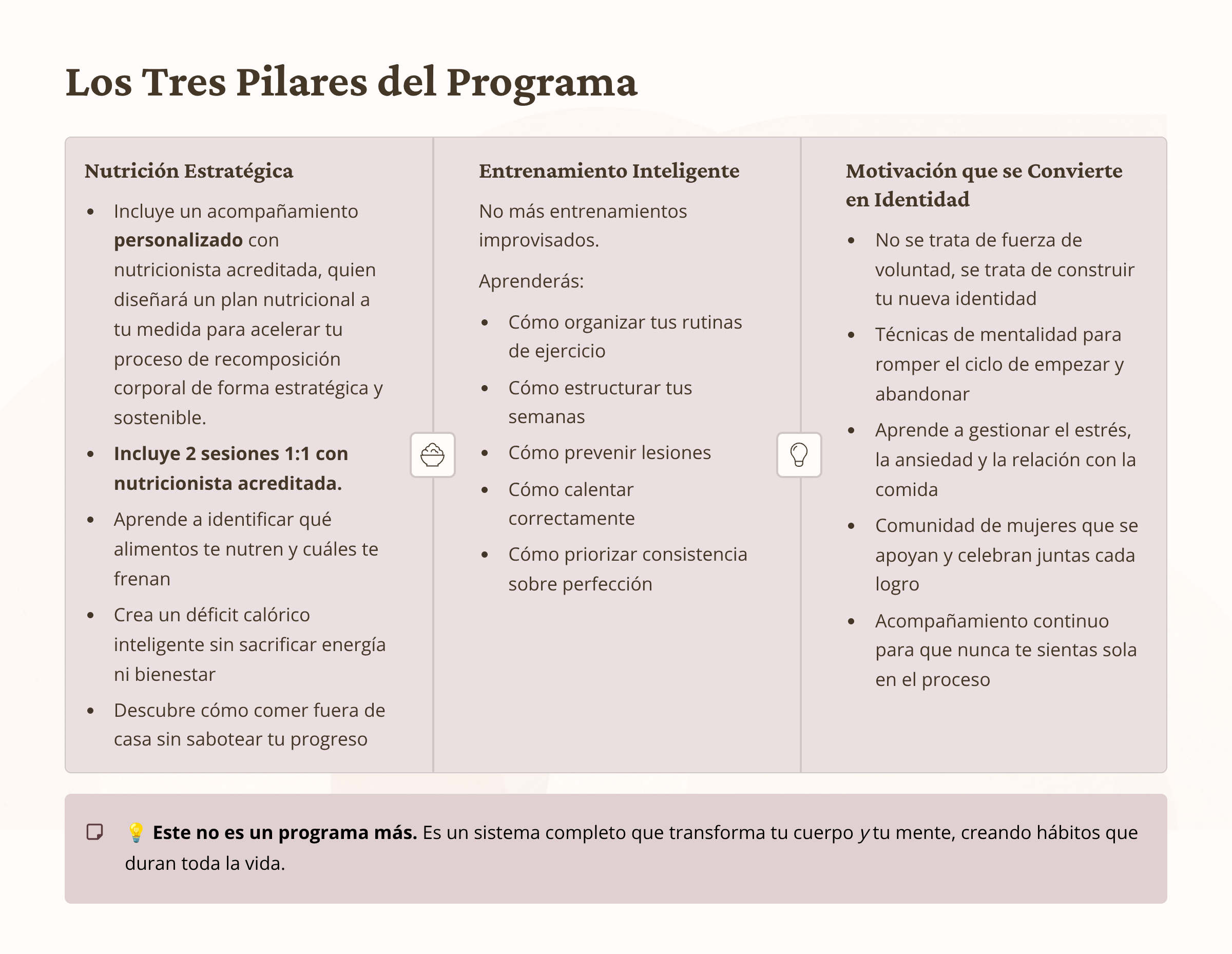 Los Tres Pilares del Programa

Nutrición Estratégica

- Incluye un acompañamiento personalizado con nutricionista acreditada, quien diseñará un plan nutricional a tu medida para acelerar tu proceso de recomposición corporal de forma estratégica y sostenible.
- Incluye 2 sesiones 1:1 con nutricionista acreditada.
- Aprende a identificar qué alimentos te nutren y cuáles te frenan
- Crea un déficit calórico inteligente sin sacrificar energía ni bienestar
- Descubre cómo comer fuera de casa sin sabotear tu progreso

Entrenamiento Inteligente

No más entrenamientos improvisados.

Aprenderás:

- Cómo organizar tus rutinas de ejercicio
- Cómo estructurar tus semanas
- Cómo prevenir lesiones
- Cómo calentar correctamente
- Cómo priorizar consistencia sobre perfección

Motivación que se Convierte en Identidad

- No se trata de fuerza de voluntad, se trata de construir tu nueva identidad
- Técnicas de mentalidad para romper el ciclo de empezar y abandonar
- Aprende a gestionar el estrés, la ansiedad y la relación con la comida
- Comunidad de mujeres que se apoyan y celebran juntas cada logro
- Acompañamiento continuo para que nunca te sientas sola en el proceso

💡 Este no es un programa más. Es un sistema completo que transforma tu cuerpo y tu mente, creando hábitos que duran toda la vida.